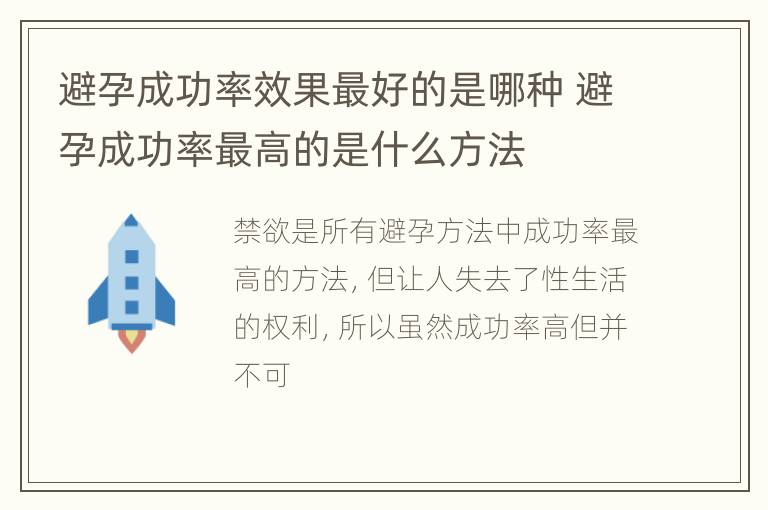 避孕成功率效果最好的是哪种 避孕成功率最高的是什么方法

禁欲是所有避孕方法中成功率最高的方法, 但让人失去了性生活的权利, 所以虽然成功率高但并不可